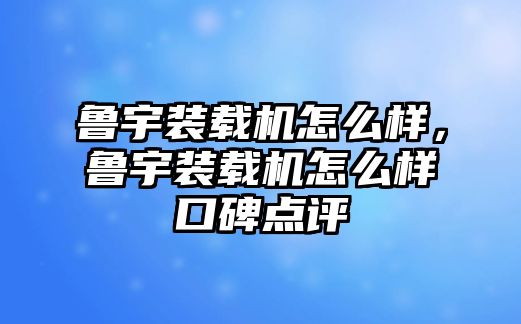 鲁宇装载机怎么样，鲁宇装载机怎么样口碑点评